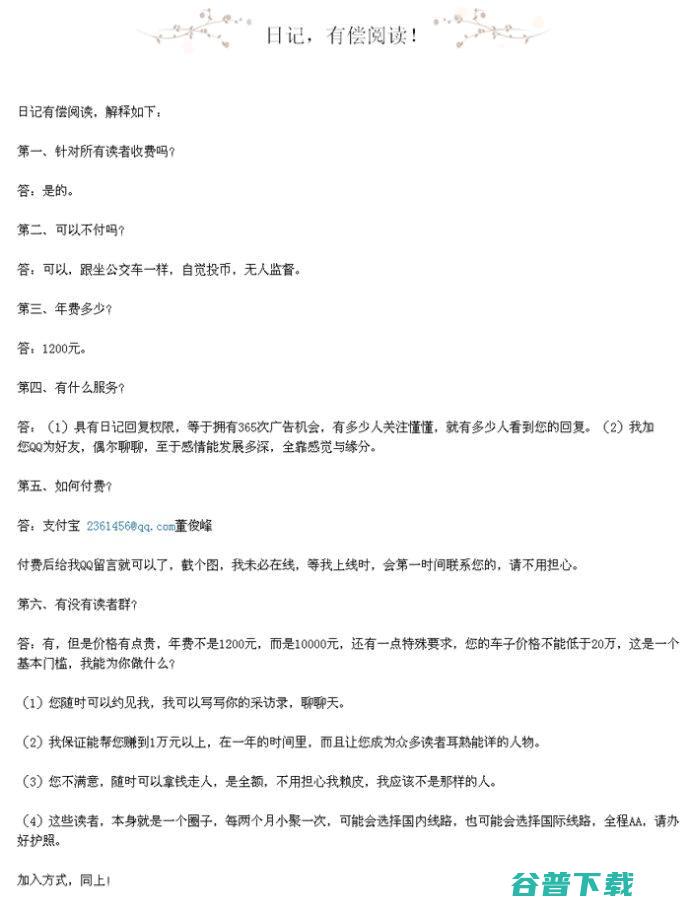 日记，有偿阅读！

日记有偿阅读，解释如下：

第一、针对所有读者收费吗？

答：是的。

第二、可以不付吗？

答：可以，跟坐公交车一样，自觉投币，无人监督。

第三、年费多少？

答：1200元。

第四、有什么服务？

答：（1）具有日记回复权限，等于拥有365次广告机会，有多少人关注懂懂，就有多少人看到您的回复。（2）我加您QQ为好友，偶尔聊聊，至于感情能发展多深，全靠感觉与缘分。

第五、如何付费？

答：支付宝 2361456@qq.com董俊峰

付费后给我QQ留言就可以了，截个图，我未必在线，等我上线时，会第一时间联系您的，请不用担心。

第六、有没有读者群？

答：有，但是价格有点贵，年费不是1200元，而是10000元，还有一点特殊要求，您的车子价格不能低于20万，这是一个基本门槛，我能为你做什么？

（1）您随时可以约见我，我可以写写你的采访录，聊聊天。

（2）我保证能帮您赚到1万元以上，在一年的时间里，而且让您成为众多读者耳熟能详的人物。

（3）您不满意，随时可以拿钱走人，是全额，不用担心我赖皮，我应该不是那样的人。

（4）这些读者，本身就是一个圈子，每两个月小聚一次，可能会选择国内线路，也可能会选择国际线路，全程AA，请办好护照。

加入方式，同上！

谷普下载